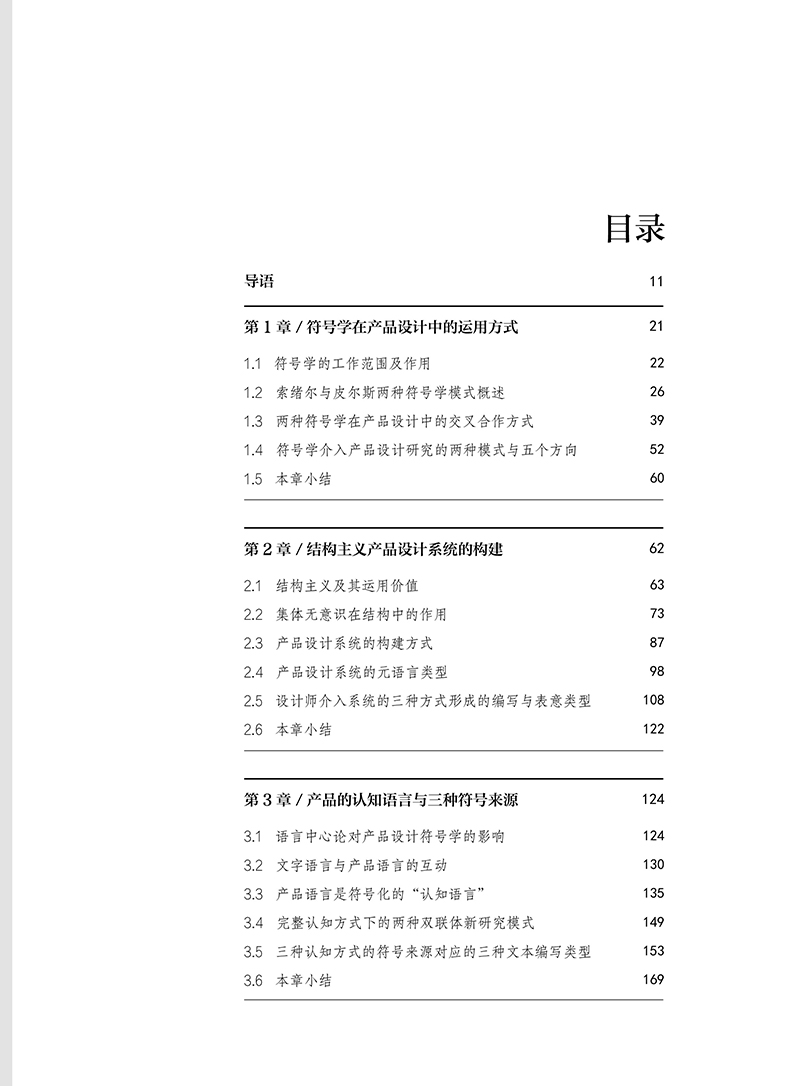 目录

导语 11

第 1 章 / 符号学在产品设计中的运用方式 21

1.1 符号学的工作范围及作用 22

1.2 索绪尔与皮尔斯两种符号学模式概述 26

1.3 两种符号学在产品设计中的交叉合作方式 39

1.4 符号学介入产品设计研究的两种模式与五个方向 52

1.5 本章小结 60

第 2 章 / 结构主义产品设计系统的构建 62

2.1 结构主义及其运用价值 63

2.2 集体无意识在结构中的作用 73

2.3 产品设计系统的构建方式 87

2.4 产品设计系统的元语言类型 98

2.5 设计师介入系统的三种方式形成的编写与表意类型 108

2.6 本章小结 122

第 3 章 / 产品的认知语言与三种符号来源 124

3.1 语言中心论对产品设计符号学的影响 124

3.2 文字语言与产品语言的互动 130

3.3 产品语言是符号化的“认知语言” 135

3.4 完整认知方式下的两种双联体新研究模式 149

3.5 三种认知方式的符号来源对应的三种文本编写类型 153

3.6 本章小结 169